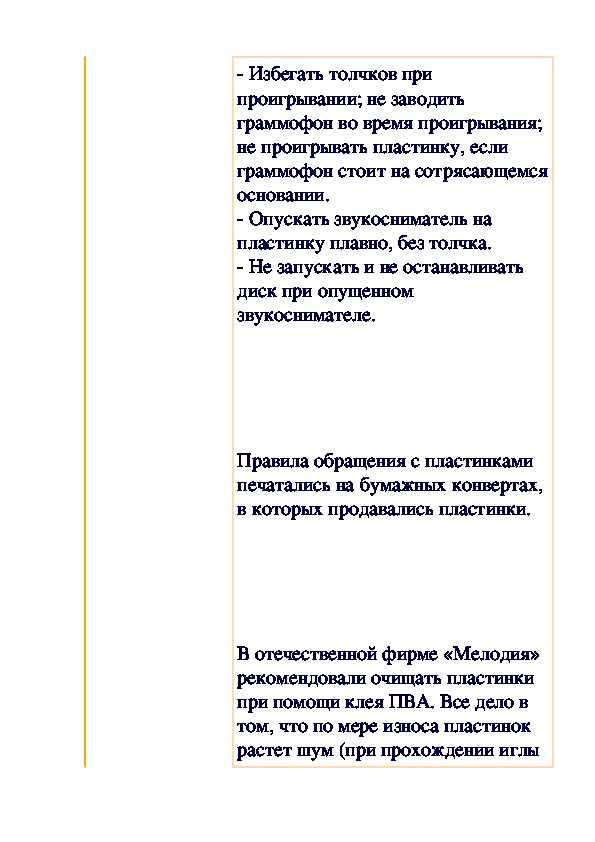 - Избегать толчков при проигрывании; не заводить граммофон во время проигрывания; не проигрывать пластинку, если граммофон стоит на сотрясающемся основании.
- Опускать звукосниматель на пластинку плавно, без толчка.
- Не запускать и не останавливать диск при опущенном звукоснимателе.

Правила обращения с пластинками печатались на бумажных конвертах, в которых продавались пластинки.

В отечественной фирме «Мелодия» рекомендовали очищать пластинки при помощи клея ПВА. Все дело в том, что по мере износа пластинок растет шум (при прохождении иглы